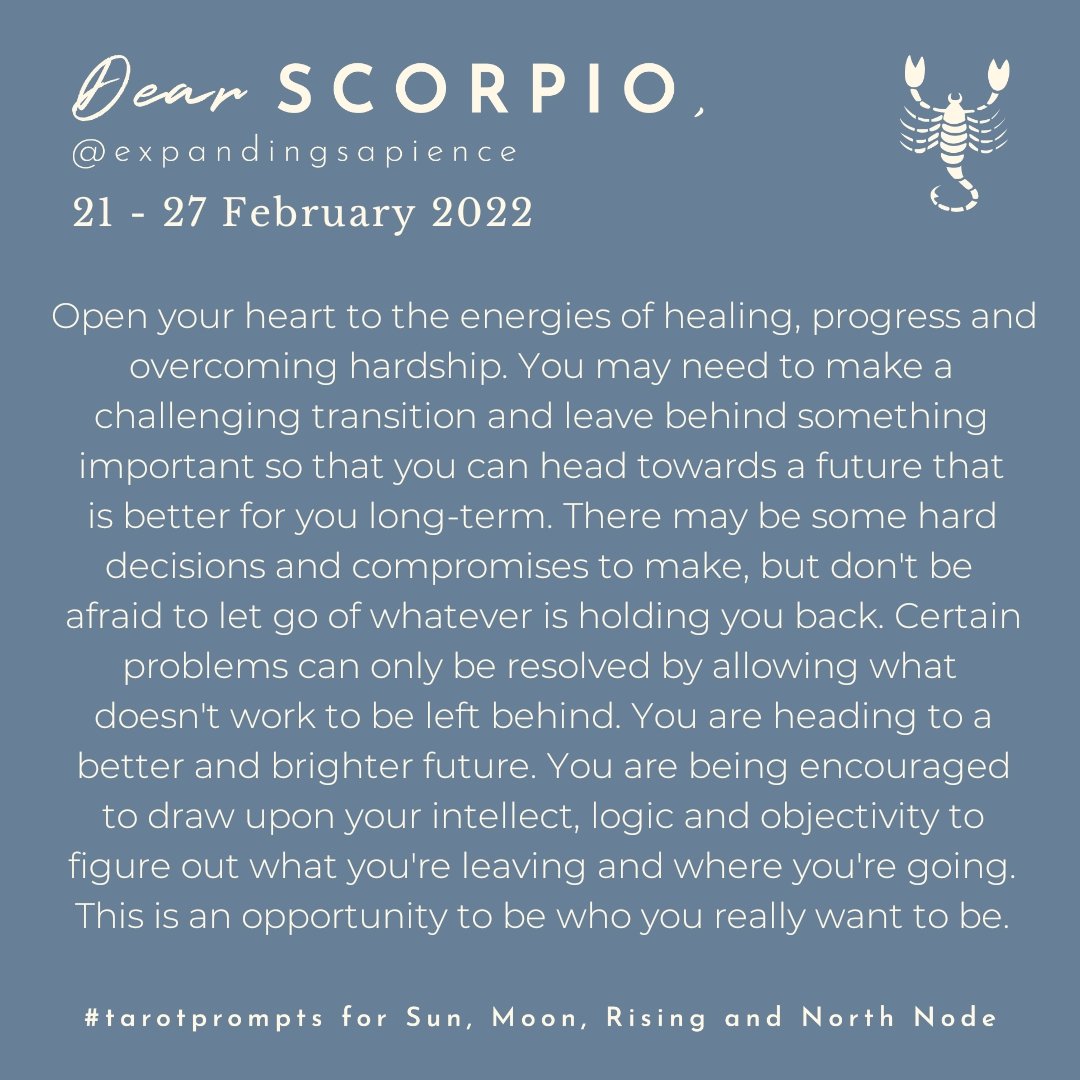 Dear SCORPIO,
@expandingsapience
21 - 27 February 2022

Open your heart to the energies of healing, progress and overcoming hardship. You may need to make a challenging transition and leave behind something important so that you can head towards a future that is better for you long-term. There may be some hard decisions and compromises to make, but don't be afraid to let go of whatever is holding you back. Certain problems can only be resolved by allowing what doesn't work to be left behind. You are heading to a better and brighter future. You are being encouraged to draw upon your intellect, logic and objectivity to figure out what you're leaving and where you're going. This is an opportunity to be who you really want to be.

#tarotprompts for Sun, Moon, Rising and North Node